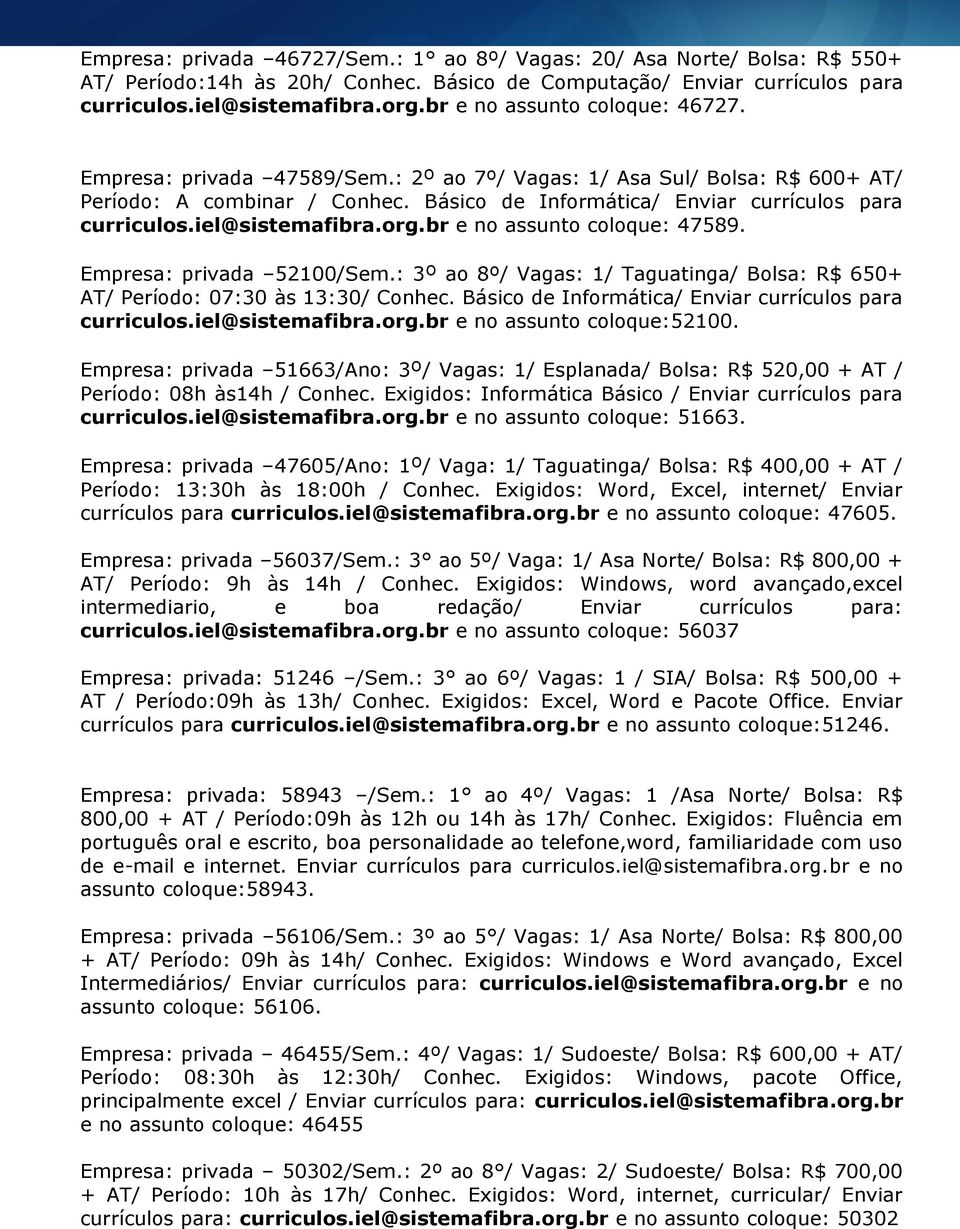 Empresa: privada –46727/Sem.: 1° ao 8º/ Vagas: 20/ Asa Norte/ Bolsa: R$ 550+ AT/ Período:14h às 20h/ Conhec. Básico de Computação/ Enviar currículos para curriculos.iel@sistemafibra.org.br e no assunto coloque: 46727.

Empresa: privada –47589/Sem.: 2º ao 7º/ Vagas: 1/ Asa Sul/ Bolsa: R$ 600+ AT/ Período: A combinar / Conhec. Básico de Informática/ Enviar currículos para curriculos.iel@sistemafibra.org.br e no assunto coloque: 47589.

Empresa: privada –52100/Sem.: 3º ao 8º/ Vagas: 1/ Taguatinga/ Bolsa: R$ 650+ AT/ Período: 07:30 às 13:30/ Conhec. Básico de Informática/ Enviar currículos para curriculos.iel@sistemafibra.org.br e no assunto coloque:52100.

Empresa: privada –51663/Ano: 3º/ Vagas: 1/ Esplanada/ Bolsa: R$ 520,00 + AT / Período: 08h às14h / Conhec. Exigidos: Informática Básico / Enviar currículos para curriculos.iel@sistemafibra.org.br e no assunto coloque: 51663.

Empresa: privada –47605/Ano: 1º/ Vaga: 1/ Taguatinga/ Bolsa: R$ 400,00 + AT / Período: 13:30h às 18:00h / Conhec. Exigidos: Word, Excel, internet/ Enviar currículos para curriculos.iel@sistemafibra.org.br e no assunto coloque: 47605.

Empresa: privada –56037/Sem.: 3° ao 5º/ Vaga: 1/ Asa Norte/ Bolsa: R$ 800,00 + AT/ Período: 9h às 14h / Conhec. Exigidos: Windows, word avançado,excel intermediario, e boa redação/ Enviar currículos para: curriculos.iel@sistemafibra.org.br e no assunto coloque: 56037

Empresa: privada: 51246 –/Sem.: 3° ao 6º/ Vagas: 1 / SIA/ Bolsa: R$ 500,00 + AT / Período:09h às 13h/ Conhec. Exigidos: Excel, Word e Pacote Office. Enviar currículos para curriculos.iel@sistemafibra.org.br e no assunto coloque:51246.

Empresa: privada: 58943 –/Sem.: 1° ao 4º/ Vagas: 1 /Asa Norte/ Bolsa: R$ 800,00 + AT / Período:09h às 12h ou 14h às 17h/ Conhec. Exigidos: Fluência em português oral e escrito, boa personalidade ao telefone,word, familiaridade com uso de e-mail e internet. Enviar currículos para curriculos.iel@sistemafibra.org.br e no assunto coloque:58943.

Empresa: privada –56106/Sem.: 3º ao 5°/ Vagas: 1/ Asa Norte/ Bolsa: R$ 800,00 + AT/ Período: 09h às 14h/ Conhec. Exigidos: Windows e Word avançado, Excel Intermediários/ Enviar currículos para: curriculos.iel@sistemafibra.org.br e no assunto coloque: 56106.

Empresa: privada – 46455/Sem.: 4º/ Vagas: 1/ Sudoeste/ Bolsa: R$ 600,00 + AT/ Período: 08:30h às 12:30h/ Conhec. Exigidos: Windows, pacote Office, principalmente excel / Enviar currículos para: curriculos.iel@sistemafibra.org.br e no assunto coloque: 46455

Empresa: privada – 50302/Sem.: 2º ao 8°/ Vagas: 2/ Sudoeste/ Bolsa: R$ 700,00 + AT/ Período: 10h às 17h/ Conhec. Exigidos: Word, internet, curricular/ Enviar currículos para: curriculos.iel@sistemafibra.org.br e no assunto coloque: 50302